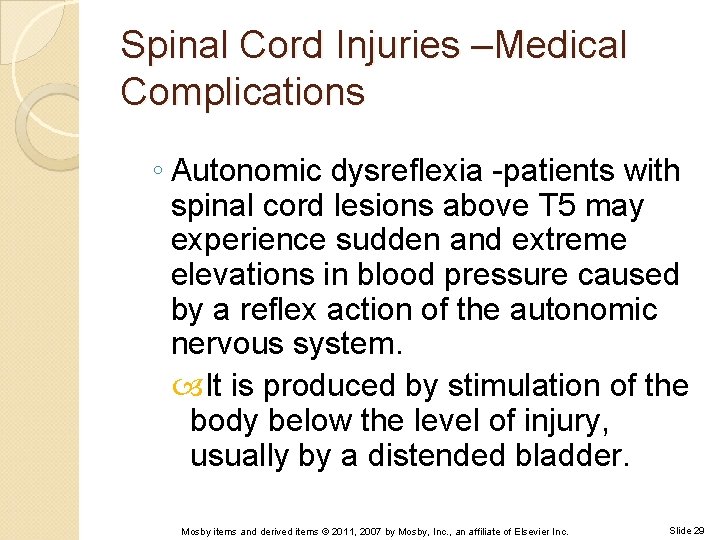 Spinal Cord Injuries –Medical Complications

◦ Autonomic dysreflexia -patients with spinal cord lesions above T5 may experience sudden and extreme elevations in blood pressure caused by a reflex action of the autonomic nervous system.

It is produced by stimulation of the body below the level of injury, usually by a distended bladder.

Mosby items and derived items © 2011, 2007 by Mosby, Inc., an affiliate of Elsevier Inc.

Slide 29